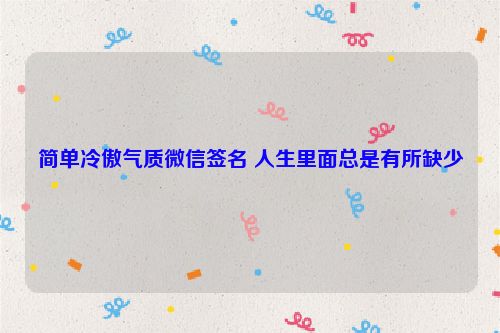 简单冷傲气质微信签名 人生里面总是有所缺少